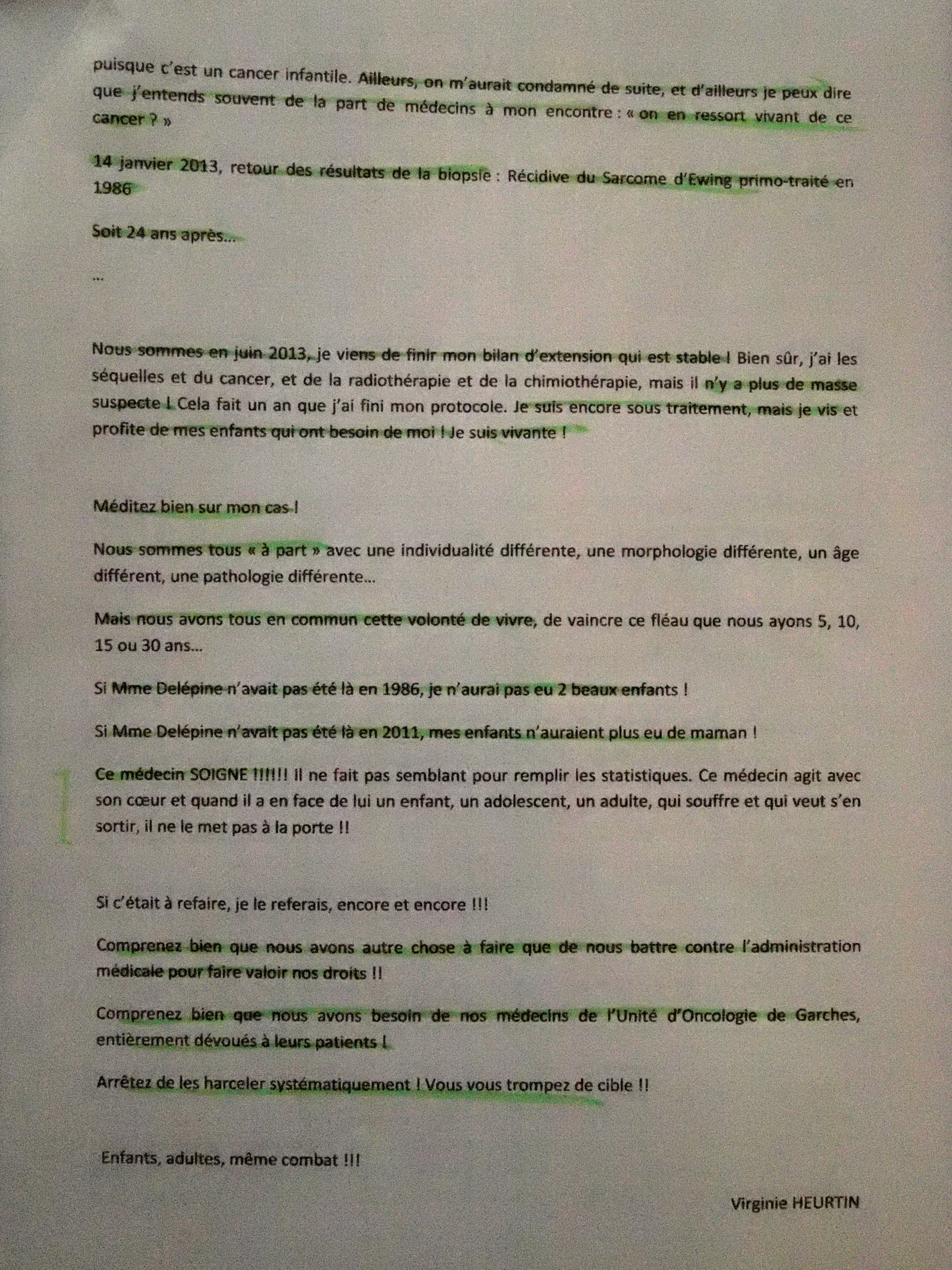 puisque c'est un cancer infantile. Ailleurs, on m'aurait condamné de suite, et d'ailleurs je peux dire que j'entends souvent de la part de médecins à mon encontre : « on en ressort vivant de ce cancer ? »

14 janvier 2013, retour des résultats de la biopsie : Récidive du Sarcome d'Ewing primo-traité en 1986

Soit 24 ans après…

…

Nous sommes en juin 2013, je viens de finir mon bilan d'extension qui est stable ! Bien sûr, j'ai les séquelles et du cancer, et de la radiothérapie et de la chimiothérapie, mais il n'y a plus de masse suspecte ! Cela fait un an que j'ai fini mon protocole. Je suis encore sous traitement, mais je vis et profite de mes enfants qui ont besoin de moi ! Je suis vivante !

Méditez bien sur mon cas !

Nous sommes tous « à part » avec une individualité différente, une morphologie différente, un âge différent, une pathologie différente…

Mais nous avons tous en commun cette volonté de vivre, de vaincre ce fléau que nous ayons 5, 10, 15 ou 30 ans…

Si Mme Delépine n'avait pas été là en 1986, je n'aurai pas eu 2 beaux enfants !

Si Mme Delépine n'avait pas été là en 2011, mes enfants n'auraient plus eu de maman !

Ce médecin SOIGNE !!!!!! Il ne fait pas semblant pour remplir les statistiques. Ce médecin agit avec son cœur et quand il a en face de lui un enfant, un adolescent, un adulte, qui souffre et qui veut s'en sortir, il ne le met pas à la porte !!

Si c'était à refaire, je le referais, encore et encore !!!

Comprenez bien que nous avons autre chose à faire que de nous battre contre l'administration médicale pour faire valoir nos droits !!

Comprenez bien que nous avons besoin de nos médecins de l'Unité d'Oncologie de Garches, entièrement dévoués à leurs patients !

Arrêtez de les harceler systématiquement ! Vous vous trompez de cible !!

Enfants, adultes, même combat !!!

Virginie HEURTIN